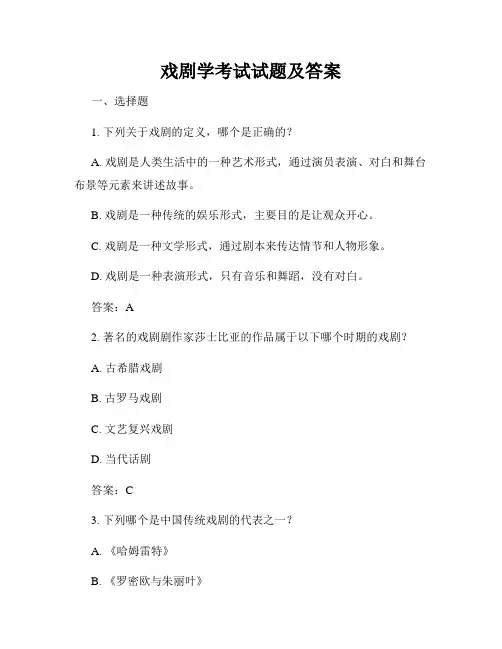 戏剧学考试试题及答案

一、选择题

1. 下列关于戏剧的定义，哪个是正确的？

A. 戏剧是人类生活中的一种艺术形式，通过演员表演、对白和舞台布景等元素来讲述故事。

B. 戏剧是一种传统的娱乐形式，主要目的是让观众开心。

C. 戏剧是一种文学形式，通过剧本来传达情节和人物形象。

D. 戏剧是一种表演形式，只有音乐和舞蹈，没有对白。

答案：A

2. 著名的戏剧剧作家莎士比亚的作品属于以下哪个时期的戏剧？

A. 古希腊戏剧

B. 古罗马戏剧

C. 文艺复兴戏剧

D. 当代话剧

答案：C

3. 下列哪个是中国传统戏剧的代表之一？

A. 《哈姆雷特》

B. 《罗密欧与朱丽叶》